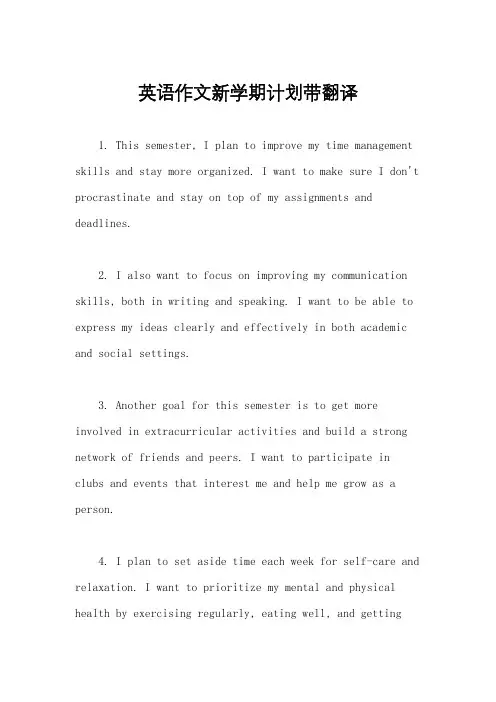 英语作文新学期计划带翻译

1. This semester, I plan to improve my time management skills and stay more organized. I want to make sure I don't procrastinate and stay on top of my assignments and deadlines.

2. I also want to focus on improving my communication skills, both in writing and speaking. I want to be able to express my ideas clearly and effectively in both academic and social settings.

3. Another goal for this semester is to get more involved in extracurricular activities and build a strong network of friends and peers. I want to participate in clubs and events that interest me and help me grow as a person.

4. I plan to set aside time each week for self-care and relaxation. I want to prioritize my mental and physical health by exercising regularly, eating well, and getting